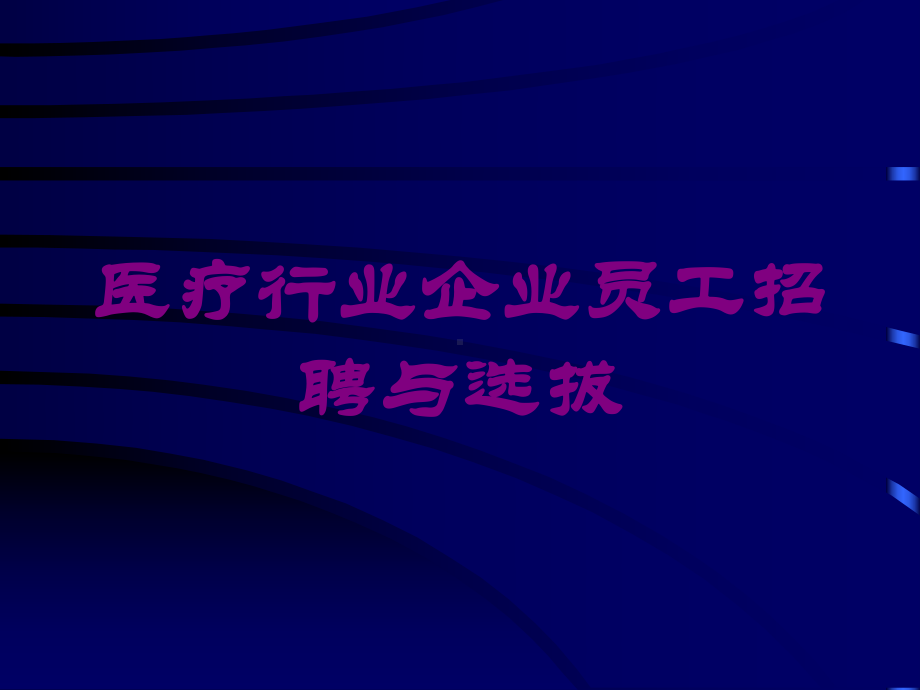 医疗行业企业员工招聘与选拔